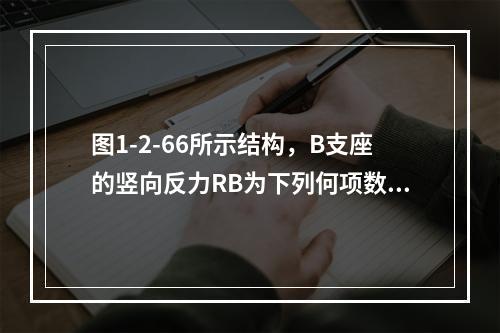 图1-2-66所示结构，B支座的竖向反力RB为下列何项数...